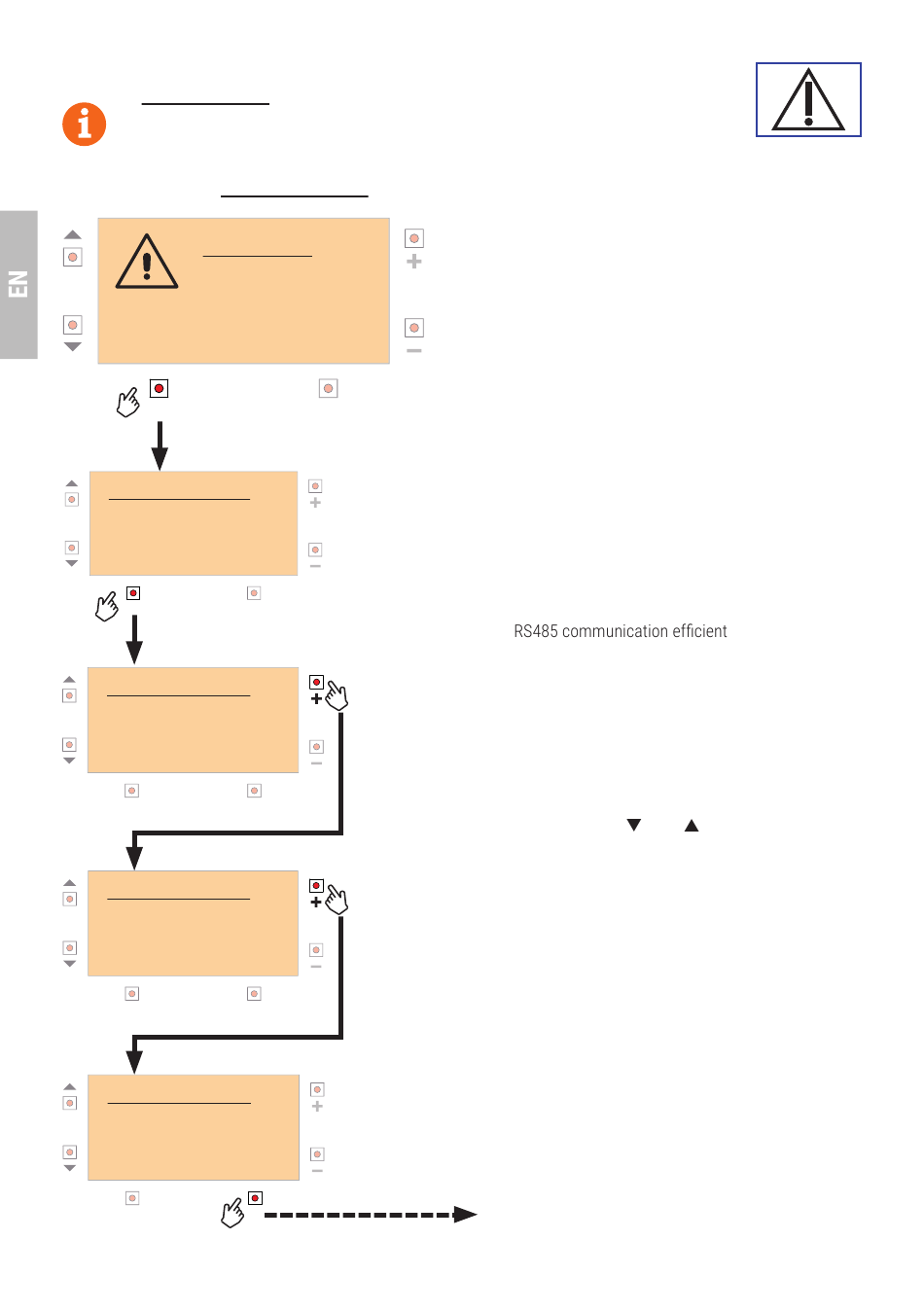 EN

RS485 communication efficient